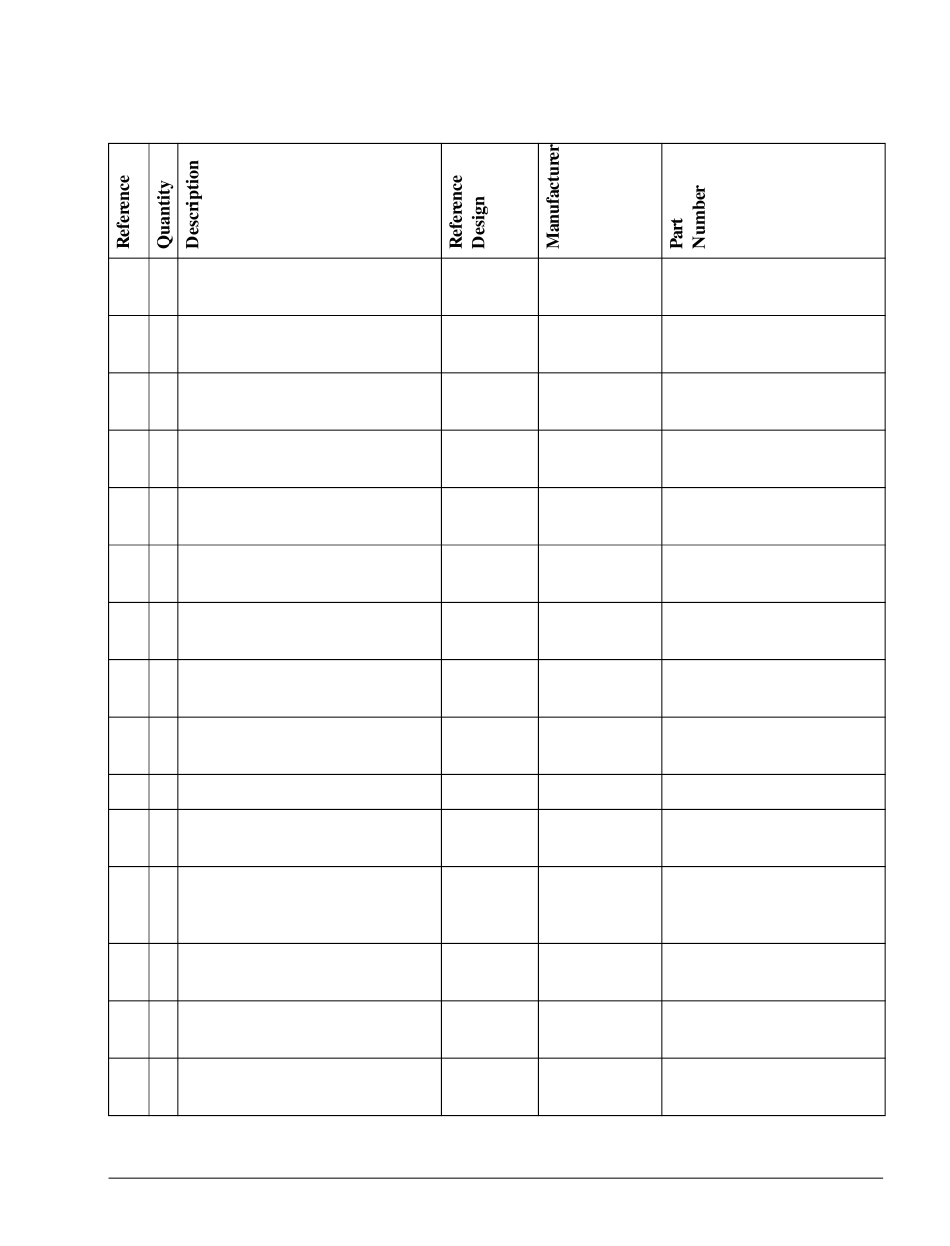 | Reference | Quantity | Description | Reference Design | Manufacturer | Part Number |
|---|---|---|---|---|---|
| | | | | | |
| | | | | | |
| | | | | | |
| | | | | | |
| | | | | | |
| | | | | | |
| | | | | | |
| | | | | | |
| | | | | | |
| | | | | | |
| | | | | | |
| | | | | | |
| | | | | | |
| | | | | | |
| | | | | | |